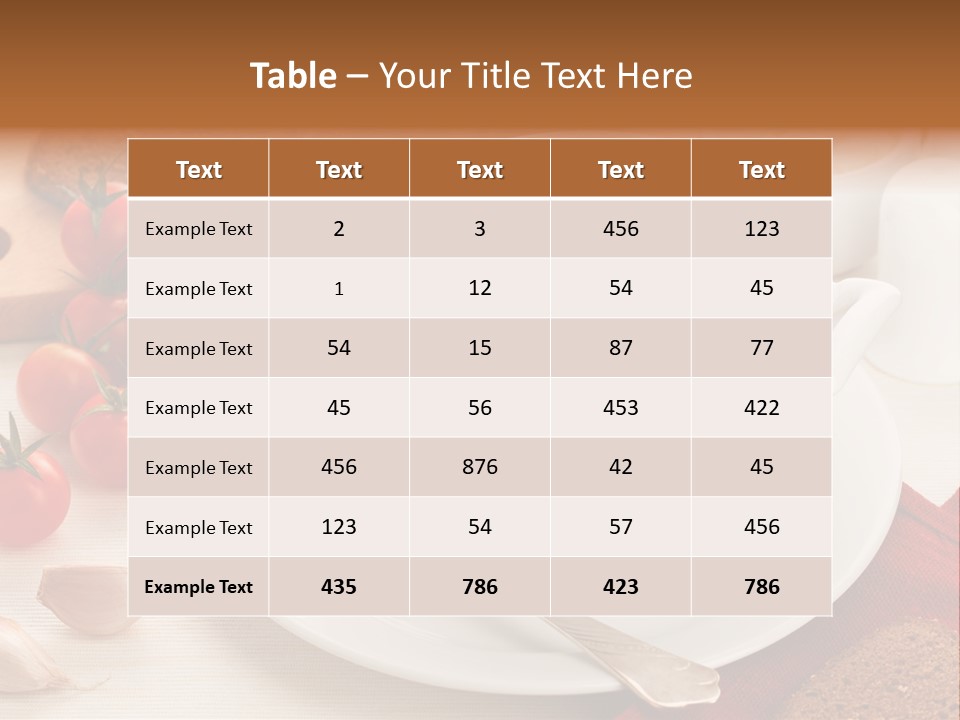 Table – Your Title Text Here

| Text | Text | Text | Text | Text |
|---|---|---|---|---|
| Example Text | 2 | 3 | 456 | 123 |
| Example Text | 1 | 12 | 54 | 45 |
| Example Text | 54 | 15 | 87 | 77 |
| Example Text | 45 | 56 | 453 | 422 |
| Example Text | 456 | 876 | 42 | 45 |
| Example Text | 123 | 54 | 57 | 456 |
| Example Text | 435 | 786 | 423 | 786 |